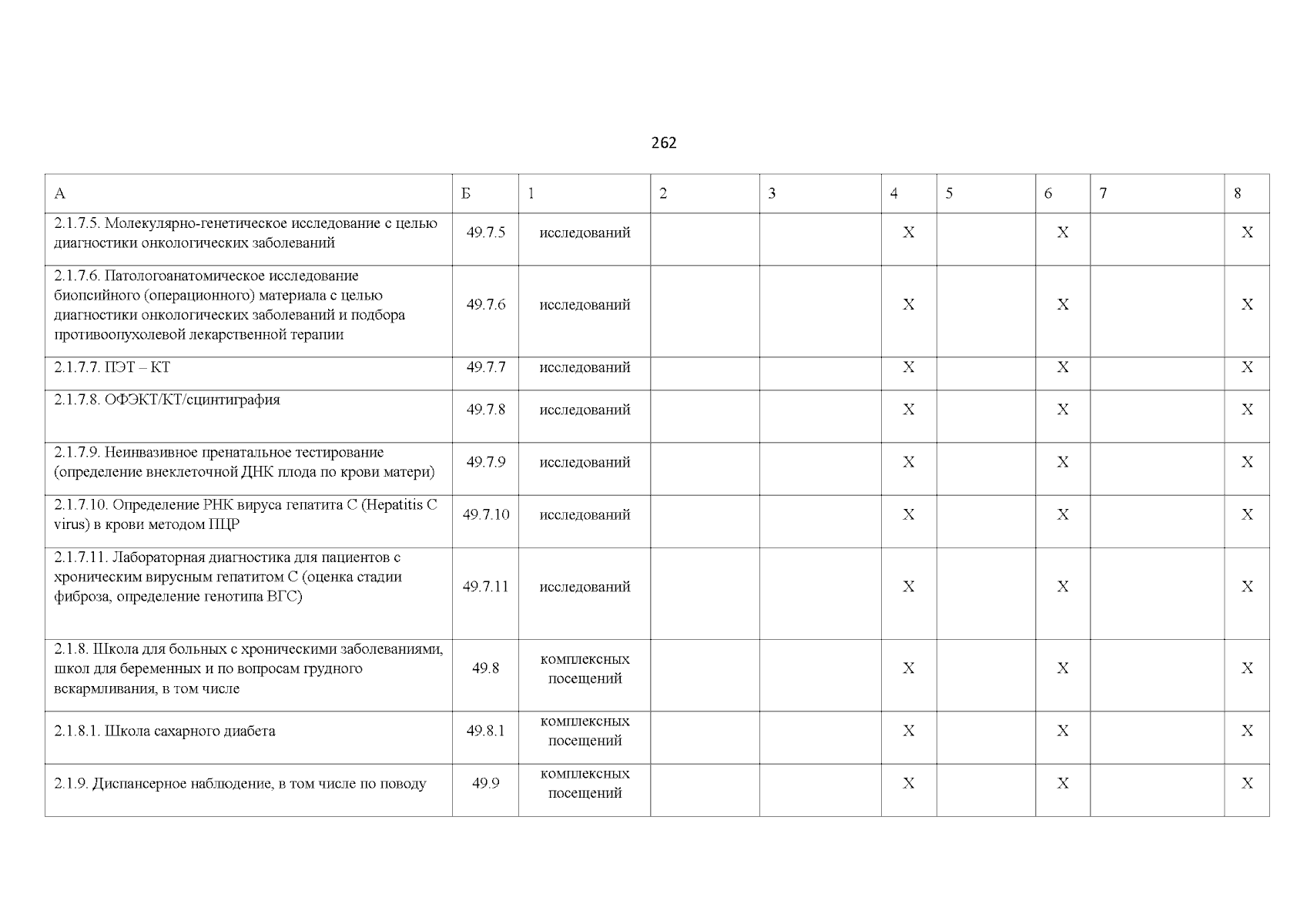 262

| А | Б | 1 | 2 | 3 | 4 | 5 | 6 | 7 | 8 |
|---|---|---|---|---|---|---|---|---|---|
| 2.1.7.5. Молекулярно-генетическое исследование с целью диагностики онкологических заболеваний | 49.7.5 | исследований | | | Х | | Х | | Х |
| 2.1.7.6. Патологоанатомическое исследование биопсийного (операционного) материала с целью диагностики онкологических заболеваний и подбора противоопухолевой лекарственной терапии | 49.7.6 | исследований | | | Х | | Х | | Х |
| 2.1.7.7. ПЭТ – КТ | 49.7.7 | исследований | | | Х | | Х | | Х |
| 2.1.7.8. ОФЭКТ/КТ/сцинтиграфия | 49.7.8 | исследований | | | Х | | Х | | Х |
| 2.1.7.9. Неинвазивное пренатальное тестирование (определение внеклеточной ДНК плода по крови матери) | 49.7.9 | исследований | | | Х | | Х | | Х |
| 2.1.7.10. Определение РНК вируса гепатита С (Hepatitis C virus) в крови методом ПЦР | 49.7.10 | исследований | | | Х | | Х | | Х |
| 2.1.7.11. Лабораторная диагностика для пациентов с хроническим вирусным гепатитом С (оценка стадии фиброза, определение генотипа ВГС) | 49.7.11 | исследований | | | Х | | Х | | Х |
| 2.1.8. Школа для больных с хроническими заболеваниями, школ для беременных и по вопросам грудного вскармливания, в том числе | 49.8 | комплексных посещений | | | Х | | Х | | Х |
| 2.1.8.1. Школа сахарного диабета | 49.8.1 | комплексных посещений | | | Х | | Х | | Х |
| 2.1.9. Диспансерное наблюдение, в том числе по поводу | 49.9 | комплексных посещений | | | Х | | Х | | Х |